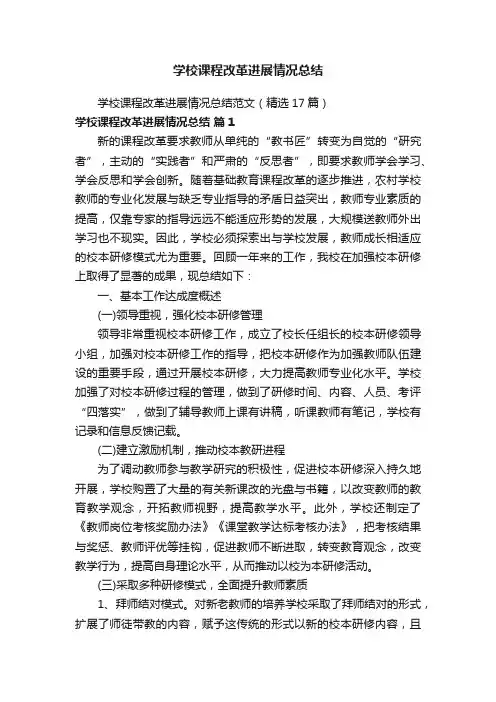 学校课程改革进展情况总结

学校课程改革进展情况总结范文（精选17篇）

学校课程改革进展情况总结 篇1

新的课程改革要求教师从单纯的“教书匠”转变为自觉的“研究者”，主动的“实践者”和严肃的“反思者”，即要求教师学会学习、学会反思和学会创新。随着基础教育课程改革的逐步推进，农村学校教师的专业化发展与缺乏专业指导的矛盾日益突出，教师专业素质的提高，仅靠专家的指导远远不能适应形势的发展，大规模送教师外出学习也不现实。因此，学校必须探索出与学校发展，教师成长相适应的校本研修模式尤为重要。回顾一年来的工作，我校在加强校本研修上取得了显著的成果，现总结如下：

一、基本工作达成度概述

(一)领导重视，强化校本研修管理

领导非常重视校本研修工作，成立了校长任组长的校本研修领导小组，加强对校本研修工作的指导，把校本研修作为加强教师队伍建设的重要手段，通过开展校本研修，大力提高教师专业化水平。学校加强了对校本研修过程的管理，做到了研修时间、内容、人员、考评“四落实”，做到了辅导教师上课有讲稿，听课教师有笔记，学校有记录和信息反馈记载。

(二)建立激励机制，推动校本教研进程

为了调动教师参与教学研究的积极性，促进校本研修深入持久地开展，学校购置了大量的有关新课改的光盘与书籍，以改变教师的教育教学观念，开拓教师视野，提高教学水平。此外，学校还制定了《教师岗位考核奖励办法》《课堂教学达标考核办法》，把考核结果与奖惩、教师评优等挂钩，促进教师不断进取，转变教育观念，改变教学行为，提高自身理论水平，从而推动以校为本研修活动。

(三)采取多种研修模式，全面提升教师素质

1、拜师结对模式。对新老教师的培养学校采取了拜师结对的形式，扩展了师徒带教的内容，赋予这传统的形式以新的校本研修内容，且